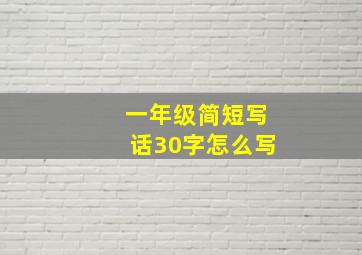 一年级简短写话30字怎么写